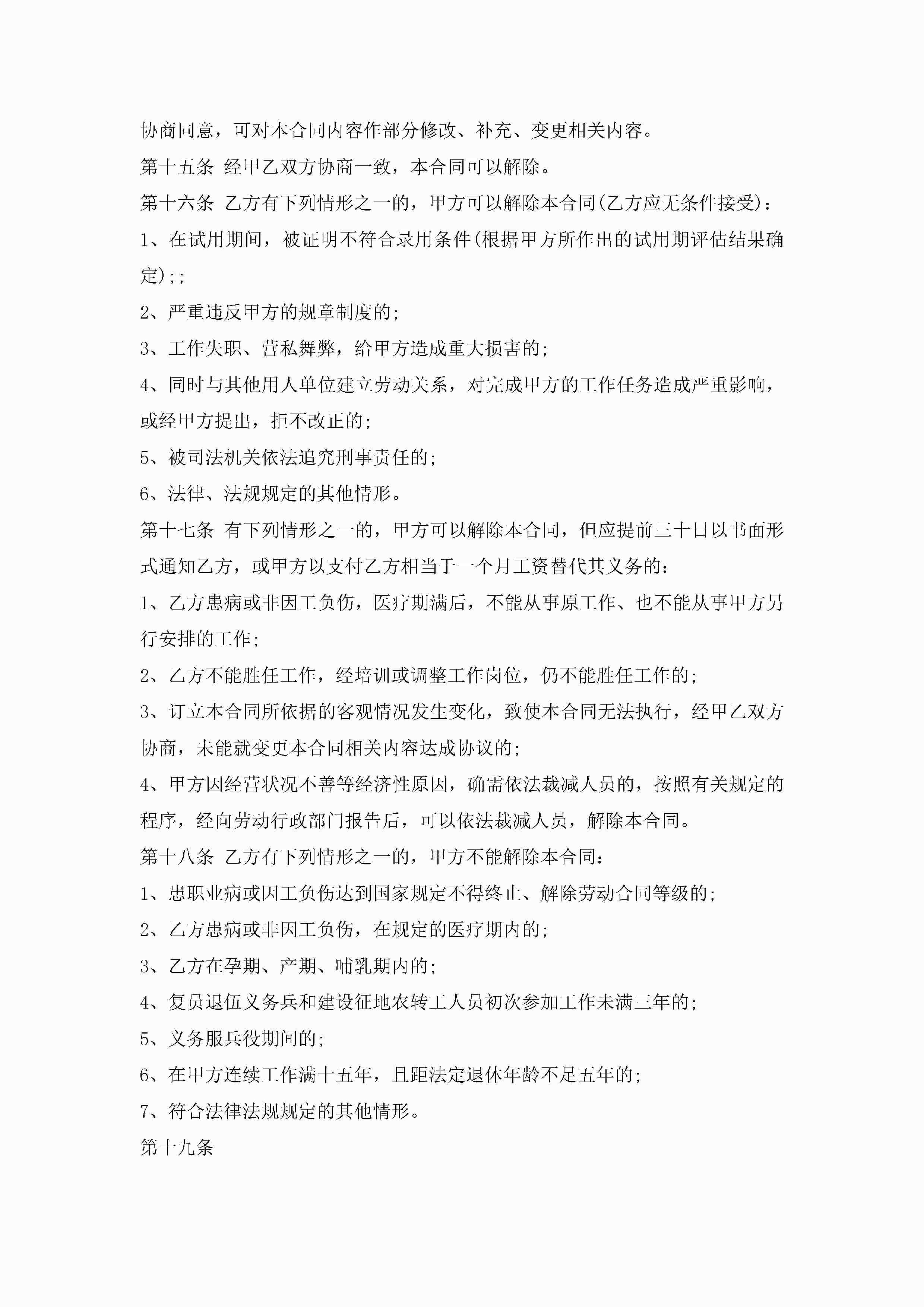 协商同意，可对本合同内容作部分修改、补充、变更相关内容。

第十五条 经甲乙双方协商一致，本合同可以解除。

第十六条 乙方有下列情形之一的，甲方可以解除本合同(乙方应无条件接受)：

1、在试用期间，被证明不符合录用条件(根据甲方所作出的试用期评估结果确定)；;

2、严重违反甲方的规章制度的；

3、工作失职、营私舞弊，给甲方造成重大损害的；

4、同时与其他用人单位建立劳动关系，对完成甲方的工作任务造成严重影响，或经甲方提出，拒不改正的；

5、被司法机关依法追究刑事责任的；

6、法律、法规规定的其他情形。

第十七条 有下列情形之一的，甲方可以解除本合同，但应提前三十日以书面形式通知乙方，或甲方以支付乙方相当于一个月工资替代其义务的：

1、乙方患病或非因工负伤，医疗期满后，不能从事原工作、也不能从事甲方另行安排的工作；

2、乙方不能胜任工作，经培训或调整工作岗位，仍不能胜任工作的；

3、订立本合同所依据的客观情况发生变化，致使本合同无法执行，经甲乙双方协商，未能就变更本合同相关内容达成协议的；

4、甲方因经营状况不善等经济性原因，确需依法裁减人员的，按照有关规定的程序，经向劳动行政部门报告后，可以依法裁减人员，解除本合同。

第十八条 乙方有下列情形之一的，甲方不能解除本合同：

1、患职业病或因工负伤达到国家规定不得终止、解除劳动合同等级的；

2、乙方患病或非因工负伤，在规定的医疗期内的；

3、乙方在孕期、产期、哺乳期内的；

4、复员退伍义务兵和建设征地农转工人员初次参加工作未满三年的；

5、义务服兵役期间的；

6、在甲方连续工作满十五年，且距法定退休年龄不足五年的；

7、符合法律法规规定的其他情形。

第十九条